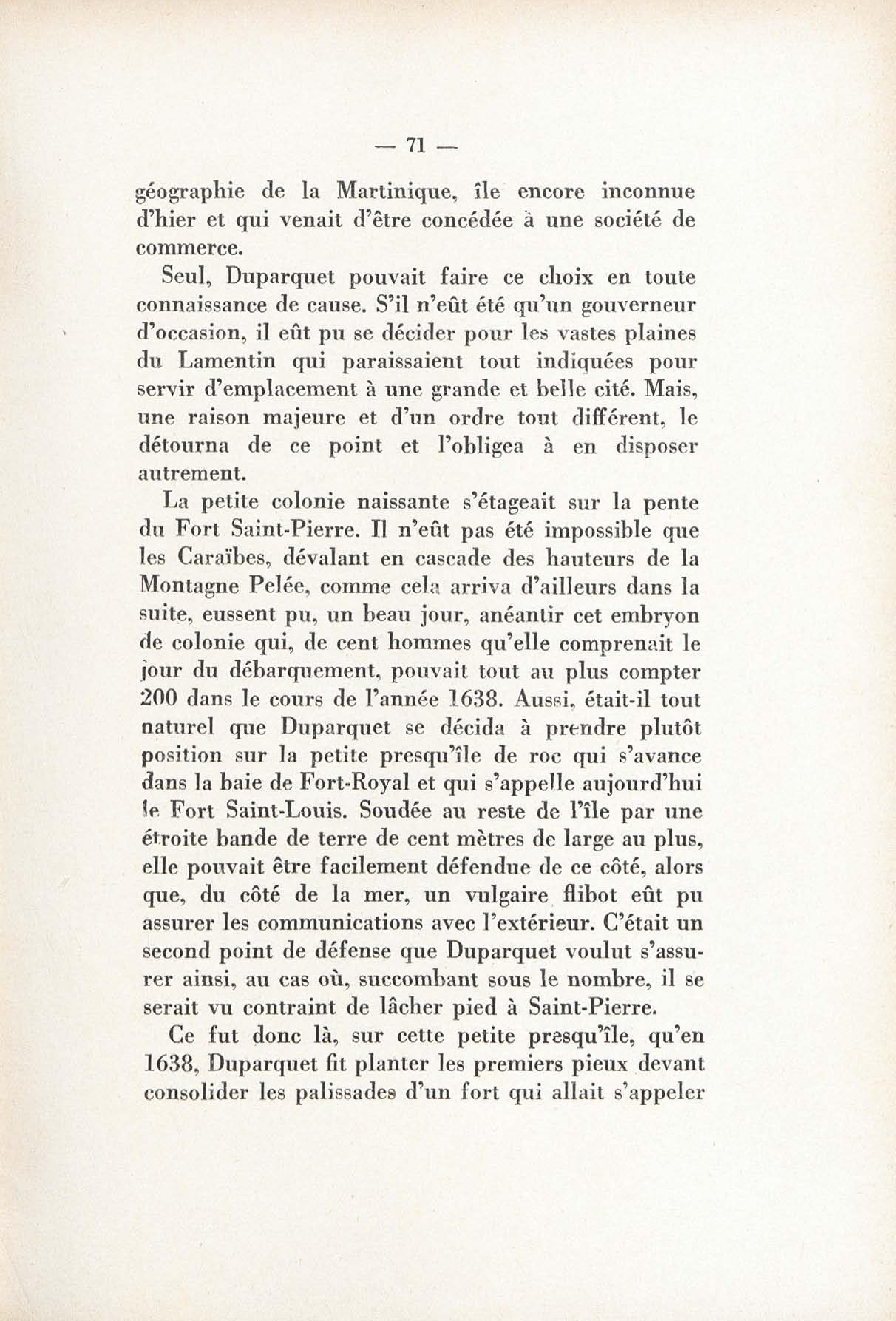 — 71 —

géographie de la Martinique, île encore inconnue d'hier et qui venait d'être concédée à une société de commerce.

Seul, Duparquet pouvait faire ce choix en toute connaissance de cause. S'il n'eût été qu'un gouverneur d'occasion, il eût pu se décider pour les vastes plaines du Lamentin qui paraissaient tout indiquées pour servir d'emplacement à une grande et belle cité. Mais, une raison majeure et d'un ordre tout différent, le détourna de ce point et l'obligea à en disposer autrement.

La petite colonie naissante s'étageait sur la pente du Fort Saint-Pierre. Il n'eût pas été impossible que les Caraïbes, dévalant en cascade des hauteurs de la Montagne Pelée, comme cela arriva d'ailleurs dans la suite, eussent pu, un beau jour, anéantir cet embryon de colonie qui, de cent hommes qu'elle comprenait le jour du débarquement, pouvait tout au plus compter 200 dans le cours de l'année 1638. Aussi, était-il tout naturel que Duparquet se décida à prendre plutôt position sur la petite presqu'île de roc qui s'avance dans la baie de Fort-Royal et qui s'appelle aujourd'hui le Fort Saint-Louis. Soudée au reste de l'île par une étroite bande de terre de cent mètres de large au plus, elle pouvait être facilement défendue de ce côté, alors que, du côté de la mer, un vulgaire flibot eût pu assurer les communications avec l'extérieur. C'était un second point de défense que Duparquet voulut s'assurer ainsi, au cas où, succombant sous le nombre, il se serait vu contraint de lâcher pied à Saint-Pierre.

Ce fut donc là, sur cette petite presqu'île, qu'en 1638, Duparquet fit planter les premiers pieux devant consolider les palissades d'un fort qui allait s'appeler